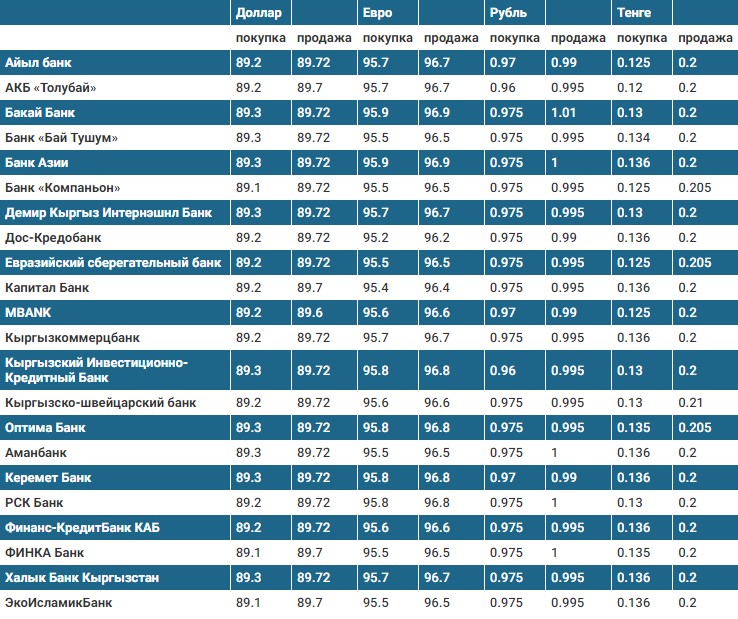 |  | Доллар |  | Евро |  | Рубль |  | Тенге |  |
|---|---|---|---|---|---|---|---|---|
|  | покупка | продажа | покупка | продажа | покупка | продажа | покупка | продажа |
| Айыл банк | 89.2 | 89.72 | 95.7 | 96.7 | 0.97 | 0.99 | 0.125 | 0.2 |
| АКБ «Толубай» | 89.2 | 89.7 | 95.7 | 96.7 | 0.96 | 0.995 | 0.12 | 0.2 |
| Бакай Банк | 89.3 | 89.72 | 95.9 | 96.9 | 0.975 | 1.01 | 0.13 | 0.2 |
| Банк «Бай Тушум» | 89.3 | 89.72 | 95.5 | 96.5 | 0.975 | 0.995 | 0.134 | 0.2 |
| Банк Азии | 89.3 | 89.72 | 95.9 | 96.9 | 0.975 | 1 | 0.136 | 0.2 |
| Банк «Компаньон» | 89.1 | 89.72 | 95.5 | 96.5 | 0.975 | 0.995 | 0.125 | 0.205 |
| Демир Кыргыз Интернэшнл Банк | 89.3 | 89.72 | 95.7 | 96.7 | 0.975 | 0.995 | 0.13 | 0.2 |
| Дос-Кредобанк | 89.2 | 89.72 | 95.2 | 96.2 | 0.975 | 0.99 | 0.136 | 0.2 |
| Евразийский сберегательный банк | 89.2 | 89.72 | 95.5 | 96.5 | 0.975 | 0.995 | 0.125 | 0.205 |
| Капитал Банк | 89.2 | 89.7 | 95.4 | 96.4 | 0.975 | 0.995 | 0.136 | 0.2 |
| MBANK | 89.2 | 89.6 | 95.6 | 96.6 | 0.97 | 0.99 | 0.125 | 0.2 |
| Кыргызкоммерцбанк | 89.2 | 89.72 | 95.7 | 96.7 | 0.975 | 0.995 | 0.136 | 0.2 |
| Кыргызский Инвестиционно-Кредитный Банк | 89.3 | 89.72 | 95.8 | 96.8 | 0.96 | 0.995 | 0.13 | 0.2 |
| Кыргызско-швейцарский банк | 89.2 | 89.72 | 95.6 | 96.6 | 0.975 | 0.995 | 0.13 | 0.21 |
| Оптима Банк | 89.3 | 89.72 | 95.8 | 96.8 | 0.975 | 0.995 | 0.135 | 0.205 |
| Аманбанк | 89.3 | 89.72 | 95.5 | 96.5 | 0.975 | 1 | 0.136 | 0.2 |
| Керемет Банк | 89.3 | 89.72 | 95.8 | 96.8 | 0.97 | 0.99 | 0.136 | 0.2 |
| РСК Банк | 89.2 | 89.72 | 95.8 | 96.8 | 0.975 | 1 | 0.13 | 0.2 |
| Финанс-КредитБанк КАБ | 89.2 | 89.72 | 95.6 | 96.6 | 0.975 | 0.995 | 0.136 | 0.2 |
| ФИНКА Банк | 89.1 | 89.7 | 95.5 | 96.5 | 0.975 | 1 | 0.135 | 0.2 |
| Халык Банк Кыргызстан | 89.3 | 89.72 | 95.7 | 96.7 | 0.975 | 0.995 | 0.136 | 0.2 |
| ЭкоИсламикБанк | 89.1 | 89.7 | 95.5 | 96.5 | 0.975 | 0.995 | 0.136 | 0.2 |